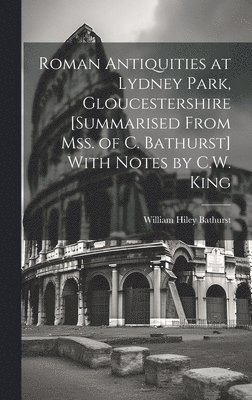 Roman Antiquities at Lydney Park, Gloucestershire [Summarised From Mss. of C. Bathurst] With Notes by C.W. King

William Hiley Bathurst